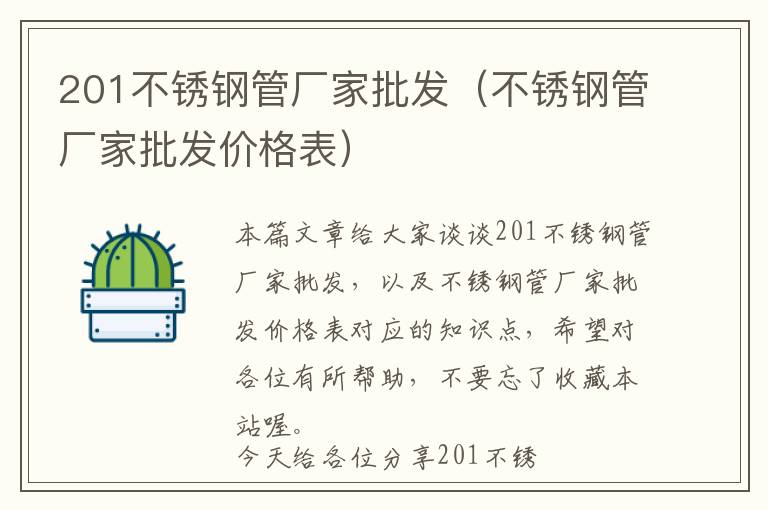 201不锈钢管厂家批发（不锈钢管厂家批发价格表）

本篇文章给大家谈谈201不锈钢管厂家批发，以及不锈钢管厂家批发价格表对应的知识点，希望对各位有所帮助，不要忘了收藏本站喔。

今天给各位分享201不锈